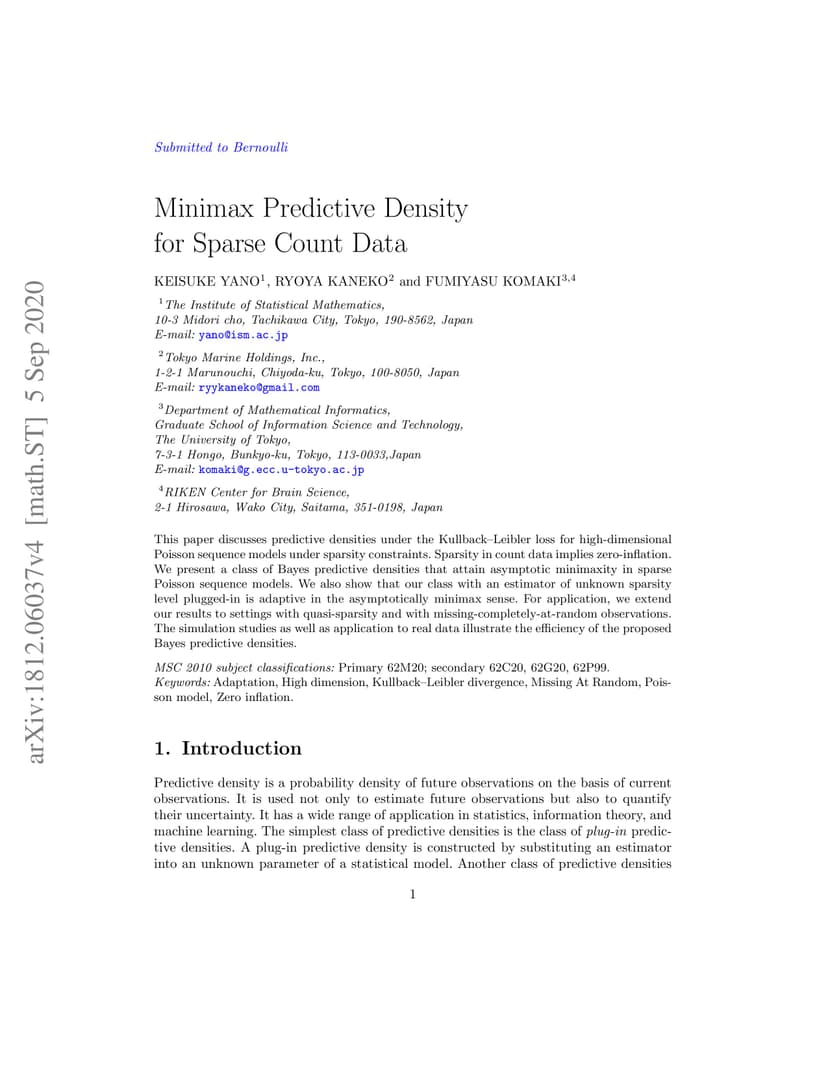 arXiv:1812.06037v4 [math.ST] 5 Sep 2020

Submitted to Bernoulli

Minimax Predictive Density for Sparse Count Data

KEISUKE YANO$^1$, RYOYA KANEKO$^2$ and FUMIYASU KOMAKI$^{3,4}$

$^1$The Institute of Statistical Mathematics, 10-3 Midori cho, Tachikawa City, Tokyo, 190-8562, Japan
E-mail: yano@ism.ac.jp

$^2$Tokyo Marine Holdings, Inc., 1-2-1 Marunouchi, Chiyoda-ku, Tokyo, 100-8050, Japan
E-mail: ryykaneko@gmail.com

$^3$Department of Mathematical Informatics, Graduate School of Information Science and Technology, The University of Tokyo, 7-3-1 Hongo, Bunkyo-ku, Tokyo, 113-0033,Japan
E-mail: komaki@g.ecc.u-tokyo.ac.jp

$^4$RIKEN Center for Brain Science, 2-1 Hirosawa, Wako City, Saitama, 351-0198, Japan

This paper discusses predictive densities under the Kullback–Leibler loss for high-dimensional Poisson sequence models under sparsity constraints. Sparsity in count data implies zero-inflation. We present a class of Bayes predictive densities that attain asymptotic minimaxity in sparse Poisson sequence models. We also show that our class with an estimator of unknown sparsity level plugged-in is adaptive in the asymptotically minimax sense. For application, we extend our results to settings with quasi-sparsity and with missing-completely-at-random observations. The simulation studies as well as application to real data illustrate the efficiency of the proposed Bayes predictive densities.

MSC 2010 subject classifications: Primary 62M20; secondary 62C20, 62G20, 62P99.
Keywords: Adaptation, High dimension, Kullback–Leibler divergence, Missing At Random, Poisson model, Zero inflation.

1. Introduction

Predictive density is a probability density of future observations on the basis of current observations. It is used not only to estimate future observations but also to quantify their uncertainty. It has a wide range of application in statistics, information theory, and machine learning. The simplest class of predictive densities is the class of plug-in predictive densities. A plug-in predictive density is constructed by substituting an estimator into an unknown parameter of a statistical model. Another class of predictive densities

1